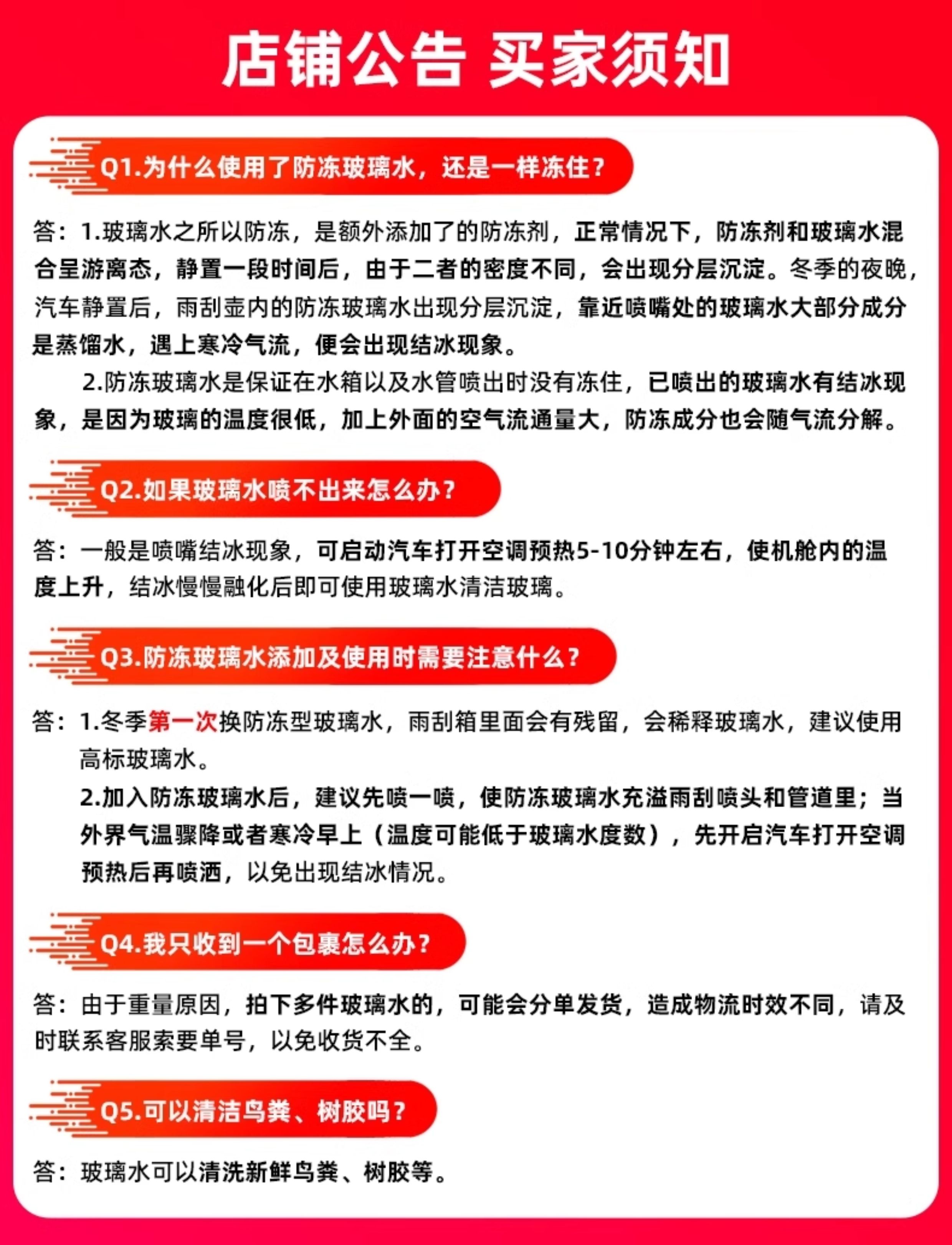 店铺公告 买家须知

Q1.为什么使用了防冻玻璃水，还是一样冻住？

答：1.玻璃水之所以防冻，是额外添加了的防冻剂，正常情况下，防冻剂和玻璃水混合呈游离态，静置一段时间后，由于二者的密度不同，会出现分层沉淀。冬季的夜晚，汽车静置后，雨刮壶内的防冻玻璃水出现分层沉淀，靠近喷嘴处的玻璃水大部分成分是蒸馏水，遇上寒冷气流，便会出现结冰现象。

2.防冻玻璃水是保证在水箱以及水管喷出时没有冻住，已喷出的玻璃水有结冰现象，是因为玻璃的温度很低，加上外面的空气流通量大，防冻成分也会随气流分解。

Q2.如果玻璃水喷不出来怎么办？

答：一般是喷嘴结冰现象，可启动汽车打开空调预热5-10分钟左右，使机舱内的温度上升，结冰慢慢融化后即可使用玻璃水清洁玻璃。

Q3.防冻玻璃水添加及使用时需要注意什么？

答：1.冬季第一次换防冻型玻璃水，雨刮箱里面会有残留，会稀释玻璃水，建议使用高标玻璃水。

2.加入防冻玻璃水后，建议先喷一喷，使防冻玻璃水充溢雨刮喷头和管道里；当外界气温骤降或者寒冷早上（温度可能低于玻璃水度数），先开启汽车打开空调预热后再喷洒，以免出现结冰情况。

Q4.我只收到一个包裹怎么办？

答：由于重量原因，拍下多件玻璃水的，可能会分单发货，造成物流时效不同，请及时联系客服索要单号，以免收货不全。

Q5.可以清洁鸟粪、树胶吗？

答：玻璃水可以清洗新鲜鸟粪、树胶等。